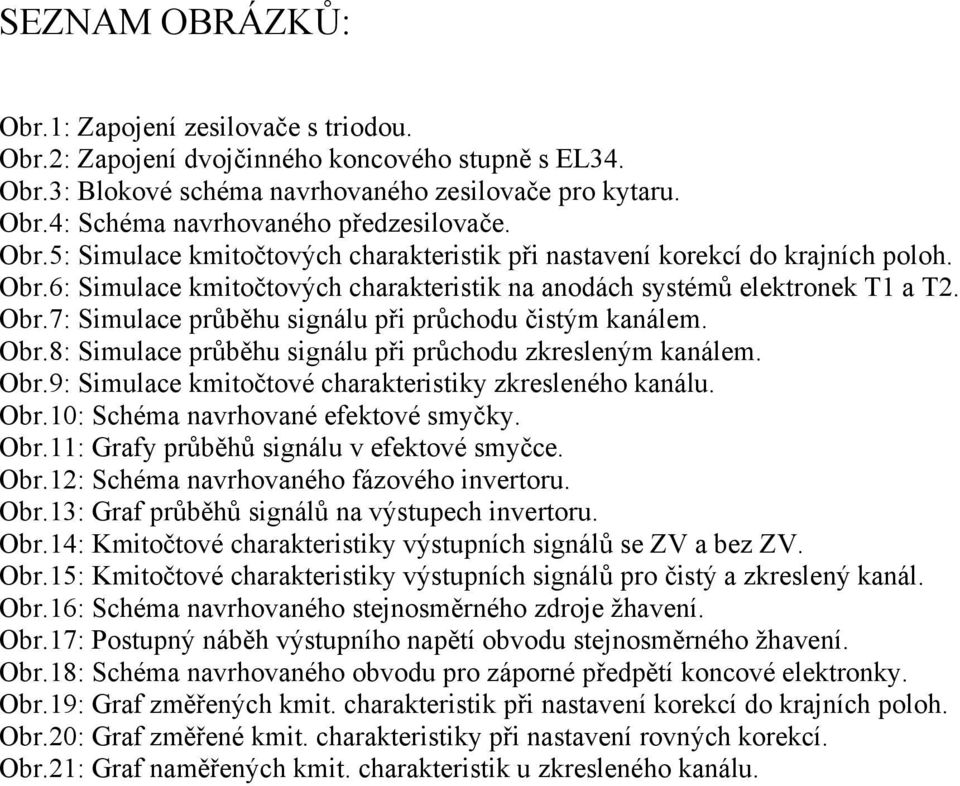 SEZNAM OBRÁZKŮ:

Obr.1: Zapojení zesilovače s triodou.
Obr.2: Zapojení dvojčinného koncového stupně s EL34.
Obr.3: Blokové schéma navrhovaného zesilovače pro kytaru.
Obr.4: Schéma navrhovaného předzesilovače.
Obr.5: Simulace kmitočtových charakteristik při nastavení korekcí do krajních poloh.
Obr.6: Simulace kmitočtových charakteristik na anodách systémů elektronek T1 a T2.
Obr.7: Simulace průběhu signálu při průchodu čistým kanálem.
Obr.8: Simulace průběhu signálu při průchodu zkresleným kanálem.
Obr.9: Simulace kmitočtové charakteristiky zkresleného kanálu.
Obr.10: Schéma navrhované efektové smyčky.
Obr.11: Grafy průběhů signálu v efektové smyčce.
Obr.12: Schéma navrhovaného fázového invertoru.
Obr.13: Graf průběhů signálů na výstupech invertoru.
Obr.14: Kmitočtové charakteristiky výstupních signálů se ZV a bez ZV.
Obr.15: Kmitočtové charakteristiky výstupních signálů pro čistý a zkreslený kanál.
Obr.16: Schéma navrhovaného stejnosměrného zdroje žhavení.
Obr.17: Postupný náběh výstupního napětí obvodu stejnosměrného žhavení.
Obr.18: Schéma navrhovaného obvodu pro záporné předpětí koncové elektronky.
Obr.19: Graf změřených kmit. charakteristik při nastavení korekcí do krajních poloh.
Obr.20: Graf změřené kmit. charakteristiky při nastavení rovných korekcí.
Obr.21: Graf naměřených kmit. charakteristik u zkresleného kanálu.